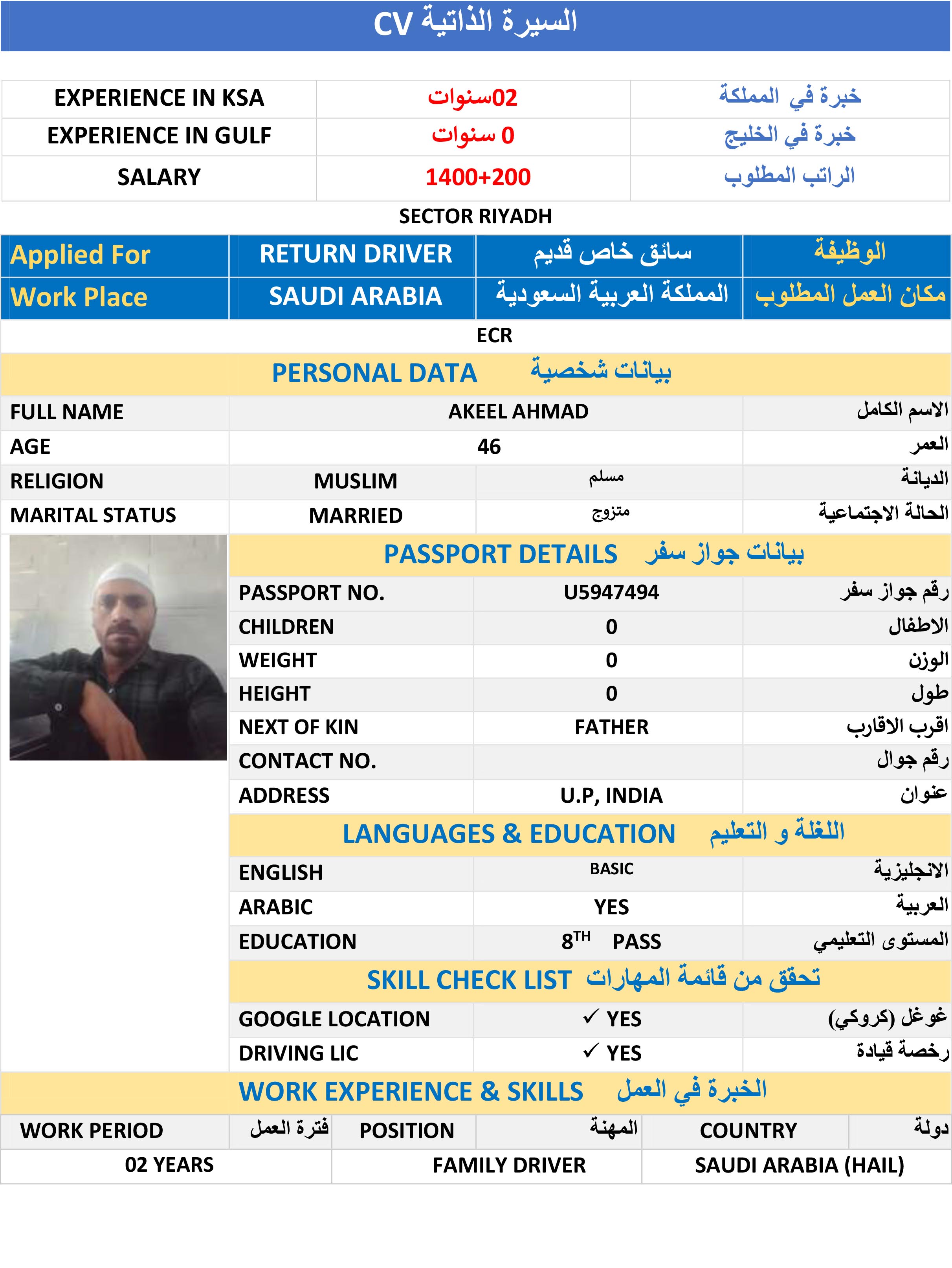 CV السيرة الذاتية

| EXPERIENCE IN KSA | 02سنوات | خبرة في المملكة |
|---|---|---|
| EXPERIENCE IN GULF | 0 سنوات | خبرة في الخليج |
| SALARY | 1400+200 | الراتب المطلوب |

SECTOR RIYADH

| Applied For | RETURN DRIVER | سائق خاص قديم | الوظيفة |
|---|---|---|---|
| Work Place | SAUDI ARABIA | المملكة العربية السعودية | مكان العمل المطلوب |

ECR

PERSONAL DATA بيانات شخصية

| FULL NAME | AKEEL AHMAD | | الاسم الكامل |
|---|---|---|---|
| AGE | 46 | | العمر |
| RELIGION | MUSLIM | مسلم | الديانة |
| MARITAL STATUS | MARRIED | متزوج | الحالة الاجتماعية |

PASSPORT DETAILS بيانات جواز سفر

| PASSPORT NO. | U5947494 | رقم جواز سفر |
|---|---|---|
| CHILDREN | 0 | الاطفال |
| WEIGHT | 0 | الوزن |
| HEIGHT | 0 | طول |
| NEXT OF KIN | FATHER | اقرب الاقارب |
| CONTACT NO. | | رقم جوال |
| ADDRESS | U.P, INDIA | عنوان |

LANGUAGES & EDUCATION اللغلة و التعليم

| ENGLISH | BASIC | الانجليزية |
|---|---|---|
| ARABIC | YES | العربية |
| EDUCATION | $8^{TH}$ PASS | المستوى التعليمي |

SKILL CHECK LIST تحقق من قائمة المهارات

| GOOGLE LOCATION | ✓ YES | غوغل (كروكي) |
|---|---|---|
| DRIVING LIC | ✓ YES | رخصة قيادة |

WORK EXPERIENCE & SKILLS الخبرة في العمل

| WORK PERIOD فترة العمل | POSITION المهنة | COUNTRY دولة |
|---|---|---|
| 02 YEARS | FAMILY DRIVER | SAUDI ARABIA (HAIL) |